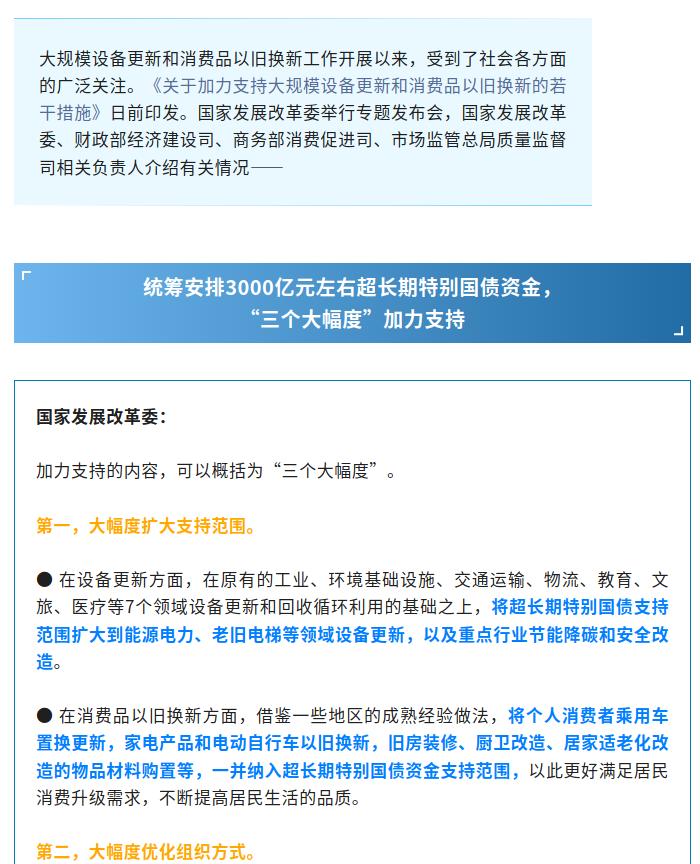 大规模设备更新和消费品以旧换新工作开展以来，受到了社会各方面的广泛关注。《关于加力支持大规模设备更新和消费品以旧换新的若干措施》日前印发。国家发展改革委举行专题发布会，国家发展改革委、财政部经济建设司、商务部消费促进司、市场监管总局质量监督司相关负责人介绍有关情况——

统筹安排3000亿元左右超长期特别国债资金，“三个大幅度”加力支持

国家发展改革委：

加力支持的内容，可以概括为“三个大幅度”。

第一，大幅度扩大支持范围。

● 在设备更新方面，在原有的工业、环境基础设施、交通运输、物流、教育、文旅、医疗等7个领域设备更新和回收循环利用的基础之上，将超长期特别国债支持范围扩大到能源电力、老旧电梯等领域设备更新，以及重点行业节能降碳和安全改造。

● 在消费品以旧换新方面，借鉴一些地区的成熟经验做法，将个人消费者乘用车置换更新，家电产品和电动自行车以旧换新，旧房装修、厨卫改造、居家适老化改造的物品材料购置等，一并纳入超长期特别国债资金支持范围，以此更好满足居民消费升级需求，不断提高居民生活的品质。

第二，大幅度优化组织方式。